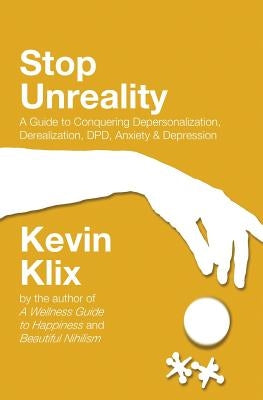 Stop Unreality

A Guide to Conquering Depersonalization, Derealization, DPD, Anxiety & Depression

Kevin Klix

by the author of A Wellness Guide to Happiness and Beautiful Nihilism